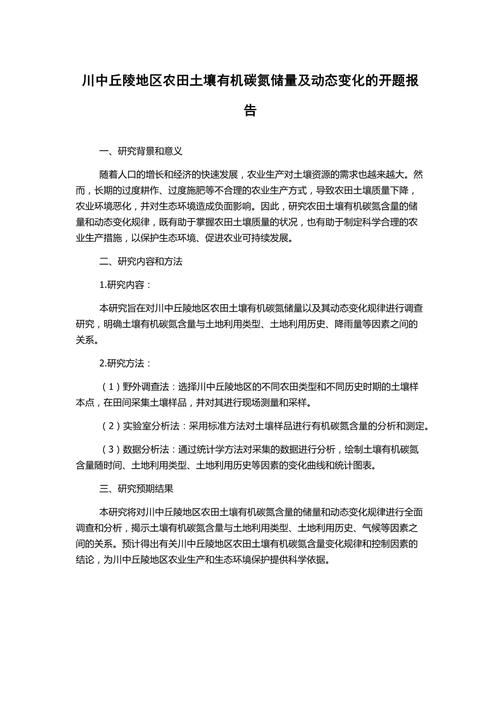 川中丘陵地区农田土壤有机碳氮储量及动态变化的开题报告

一、研究背景和意义

随着人口的增长和经济的快速发展，农业生产对土壤资源的需求也越来越大。然而，长期的过度耕作、过度施肥等不合理的农业生产方式，导致农田土壤质量下降，农业环境恶化，并对生态环境造成负面影响。因此，研究农田土壤有机碳氮含量的储量和动态变化规律，既有助于掌握农田土壤质量的状况，也有助于制定科学合理的农业生产措施，以保护生态环境、促进农业可持续发展。

二、研究内容和方法

1.研究内容：

本研究旨在对川中丘陵地区农田土壤有机碳氮储量以及其动态变化规律进行调查研究，明确土壤有机碳氮含量与土地利用类型、土地利用历史、降雨量等因素之间的关系。

2.研究方法：

（1）野外调查法：选择川中丘陵地区的不同农田类型和不同历史时期的土壤样本点，在田间采集土壤样品，并对其进行现场测量和采样。

（2）实验室分析法：采用标准方法对土壤样品进行有机碳氮含量的分析和测定。

（3）数据分析法：通过统计学方法对采集的数据进行分析，绘制土壤有机碳氮含量随时间、土地利用类型、土地利用历史等因素的变化曲线和统计图表。

三、研究预期结果

本研究将对川中丘陵地区农田土壤有机碳氮含量的储量和动态变化规律进行全面调查和分析，揭示土壤有机碳氮含量与土地利用类型、土地利用历史、气候等因素之间的关系。预计得出有关川中丘陵地区农田土壤有机碳氮含量变化规律和控制因素的结论，为川中丘陵地区农业生产和生态环境保护提供科学依据。